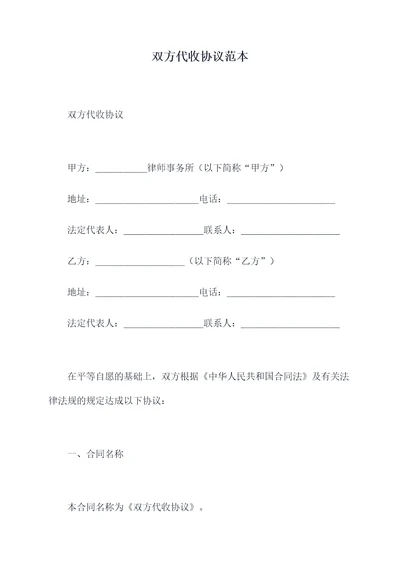 双方代收协议范本

双方代收协议

甲方：__________律师事务所（以下简称“甲方”）

地址：____________________电话：____________________

法定代表人：________________联系人：____________________

乙方：__________________（以下简称“乙方”）

地址：____________________电话：____________________

法定代表人：________________联系人：____________________

在平等自愿的基础上，双方根据《中华人民共和国合同法》及有关法律法规的规定达成以下协议：

一、合同名称

本合同名称为《双方代收协议》。